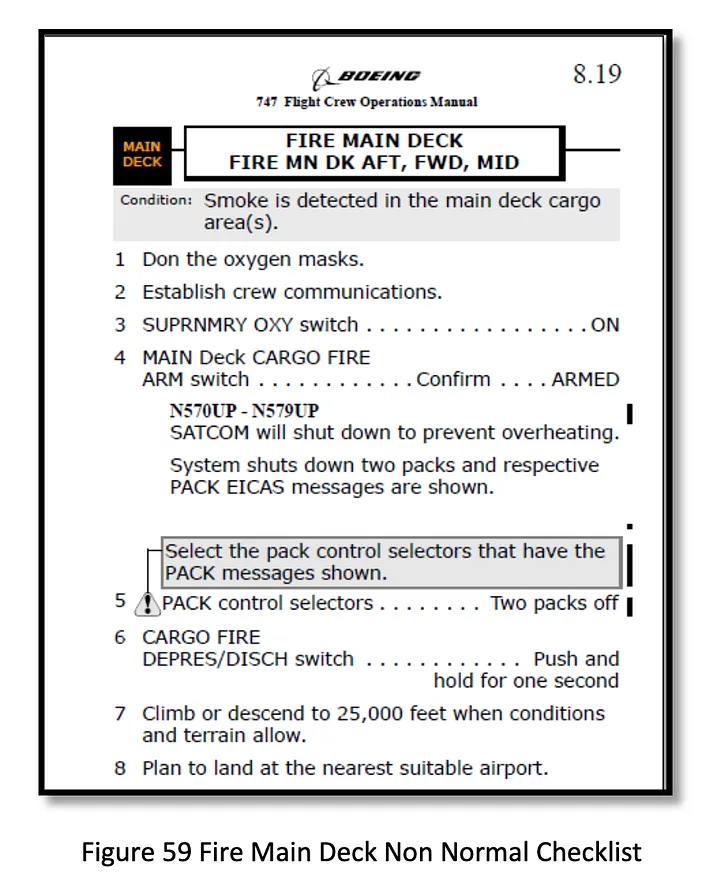 BOEING

8.19

747 Flight Crew Operations Manual

MAIN DECK

FIRE MAIN DECK
FIRE MN DK AFT, FWD, MID

Condition: Smoke is detected in the main deck cargo area(s).

1 Don the oxygen masks.

2 Establish crew communications.

3 SUPRNMRY OXY switch . . . . . . . . . . . . . . . . . ON

4 MAIN Deck CARGO FIRE ARM switch . . . . . . . . . . . . Confirm . . . . ARMED

N570UP - N579UP
SATCOM will shut down to prevent overheating.

System shuts down two packs and respective PACK EICAS messages are shown.

Select the pack control selectors that have the PACK messages shown.

5 PACK control selectors . . . . . . . . Two packs off

6 CARGO FIRE DEPRES/DISCH switch . . . . . . . . . . . . Push and hold for one second

7 Climb or descend to 25,000 feet when conditions and terrain allow.

8 Plan to land at the nearest suitable airport.

Figure 59 Fire Main Deck Non Normal Checklist